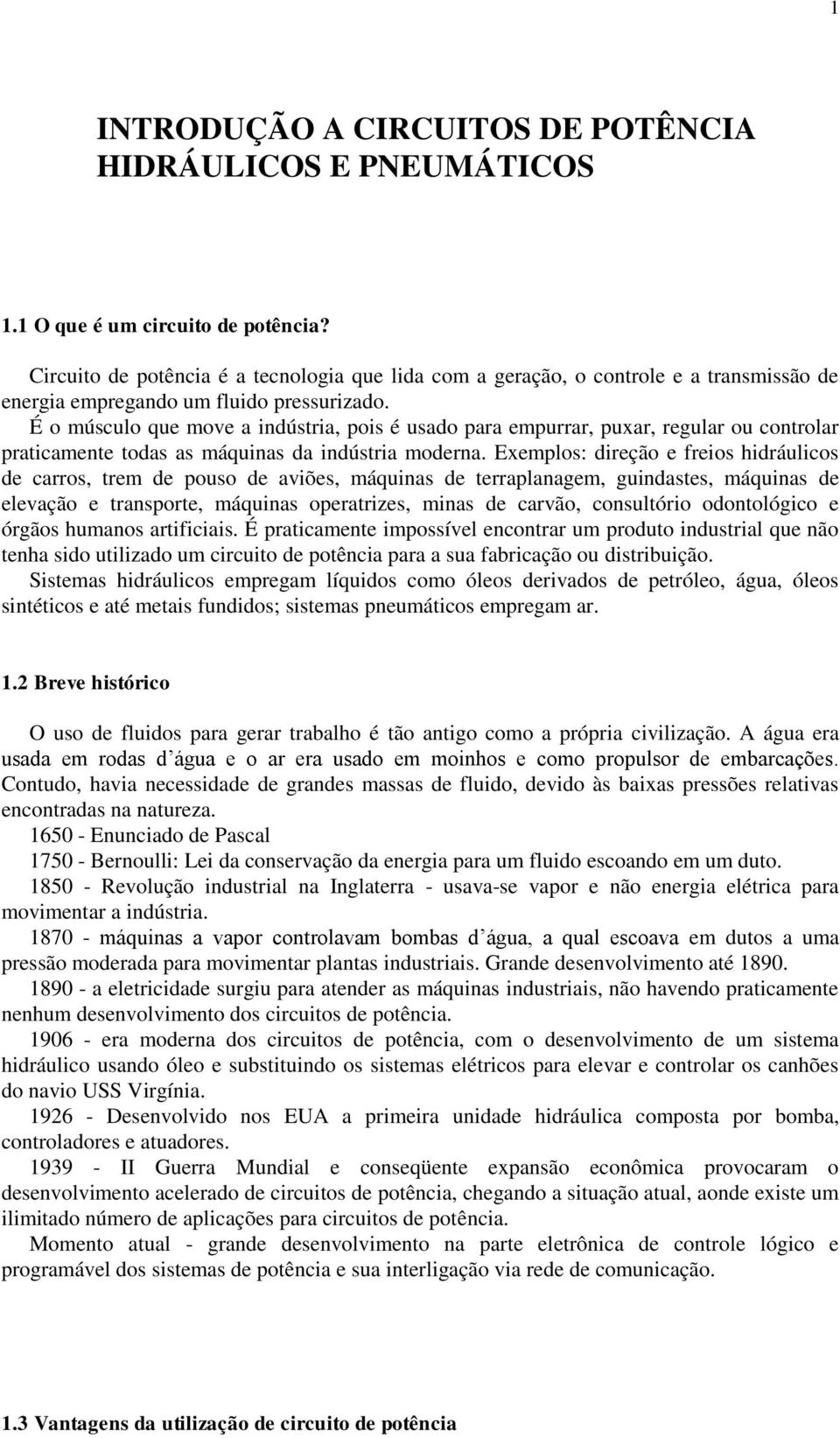 1

INTRODUÇÃO A CIRCUITOS DE POTÊNCIA HIDRÁULICOS E PNEUMÁTICOS

1.1 O que é um circuito de potência?

Circuito de potência é a tecnologia que lida com a geração, o controle e a transmissão de energia empregando um fluido pressurizado.

É o músculo que move a indústria, pois é usado para empurrar, puxar, regular ou controlar praticamente todas as máquinas da indústria moderna. Exemplos: direção e freios hidráulicos de carros, trem de pouso de aviões, máquinas de terraplanagem, guindastes, máquinas de elevação e transporte, máquinas operatrizes, minas de carvão, consultório odontológico e órgãos humanos artificiais. É praticamente impossível encontrar um produto industrial que não tenha sido utilizado um circuito de potência para a sua fabricação ou distribuição.

Sistemas hidráulicos empregam líquidos como óleos derivados de petróleo, água, óleos sintéticos e até metais fundidos; sistemas pneumáticos empregam ar.

1.2 Breve histórico

O uso de fluidos para gerar trabalho é tão antigo como a própria civilização. A água era usada em rodas d água e o ar era usado em moinhos e como propulsor de embarcações. Contudo, havia necessidade de grandes massas de fluido, devido às baixas pressões relativas encontradas na natureza.

1650 - Enunciado de Pascal

1750 - Bernoulli: Lei da conservação da energia para um fluido escoando em um duto.

1850 - Revolução industrial na Inglaterra - usava-se vapor e não energia elétrica para movimentar a indústria.

1870 - máquinas a vapor controlavam bombas d água, a qual escoava em dutos a uma pressão moderada para movimentar plantas industriais. Grande desenvolvimento até 1890.

1890 - a eletricidade surgiu para atender as máquinas industriais, não havendo praticamente nenhum desenvolvimento dos circuitos de potência.

1906 - era moderna dos circuitos de potência, com o desenvolvimento de um sistema hidráulico usando óleo e substituindo os sistemas elétricos para elevar e controlar os canhões do navio USS Virgínia.

1926 - Desenvolvido nos EUA a primeira unidade hidráulica composta por bomba, controladores e atuadores.

1939 - II Guerra Mundial e conseqüente expansão econômica provocaram o desenvolvimento acelerado de circuitos de potência, chegando a situação atual, aonde existe um ilimitado número de aplicações para circuitos de potência.

Momento atual - grande desenvolvimento na parte eletrônica de controle lógico e programável dos sistemas de potência e sua interligação via rede de comunicação.

1.3 Vantagens da utilização de circuito de potência